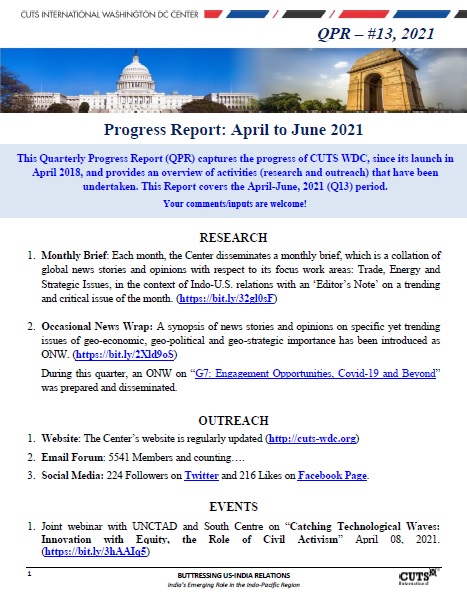 CUTS INTERNATIONAL WASHINGTON DC CENTER

QPR – #13, 2021

Progress Report: April to June 2021

This Quarterly Progress Report (QPR) captures the progress of CUTS WDC, since its launch in April 2018, and provides an overview of activities (research and outreach) that have been undertaken. This Report covers the April-June, 2021 (Q13) period.

Your comments/inputs are welcome!

RESEARCH

1. Monthly Brief: Each month, the Center disseminates a monthly brief, which is a collation of global news stories and opinions with respect to its focus work areas: Trade, Energy and Strategic Issues, in the context of Indo-U.S. relations with an 'Editor's Note' on a trending and critical issue of the month. (https://bit.ly/32gl0sF)

2. Occasional News Wrap: A synopsis of news stories and opinions on specific yet trending issues of geo-economic, geo-political and geo-strategic importance has been introduced as ONW. (https://bit.ly/2Xld9oS)

During this quarter, an ONW on "G7: Engagement Opportunities, Covid-19 and Beyond" was prepared and disseminated.

OUTREACH

1. Website: The Center's website is regularly updated (http://cuts-wdc.org)

2. Email Forum: 5541 Members and counting….

3. Social Media: 224 Followers on Twitter and 216 Likes on Facebook Page.

EVENTS

1. Joint webinar with UNCTAD and South Centre on "Catching Technological Waves: Innovation with Equity, the Role of Civil Activism" April 08, 2021. (https://bit.ly/3hAAIq5)

1

BUTTRESSING US-INDIA RELATIONS
India's Emerging Role in the Indo-Pacific Region

CUTS International